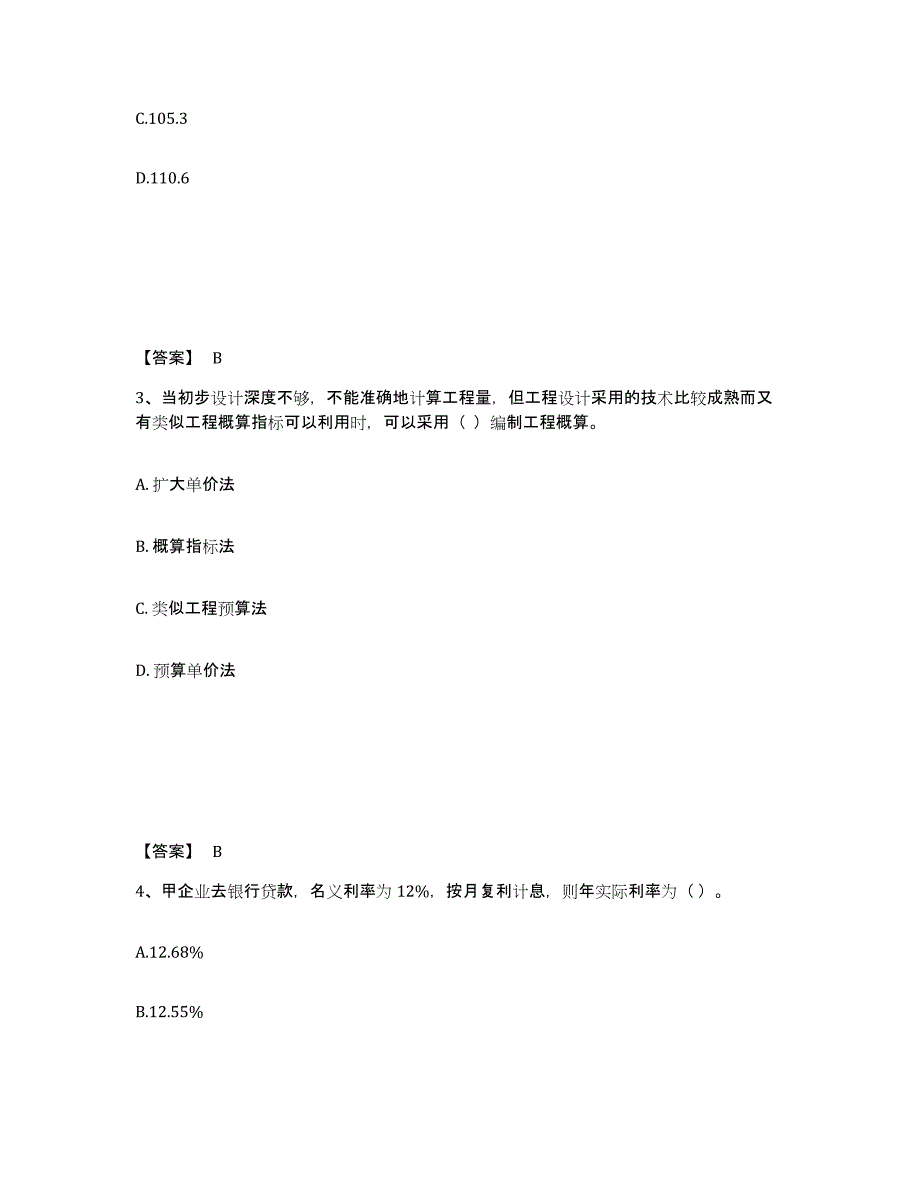 C.105.3

D.110.6

【答案】 B

3、当初步设计深度不够，不能准确地计算工程量，但工程设计采用的技术比较成熟而又有类似工程概算指标可以利用时，可以采用（ ）编制工程概算。

A. 扩大单价法

B. 概算指标法

C. 类似工程预算法

D. 预算单价法

【答案】 B

4、甲企业去银行贷款，名义利率为 12%，按月复利计息，则年实际利率为（ ）。

A.12.68%

B.12.55%